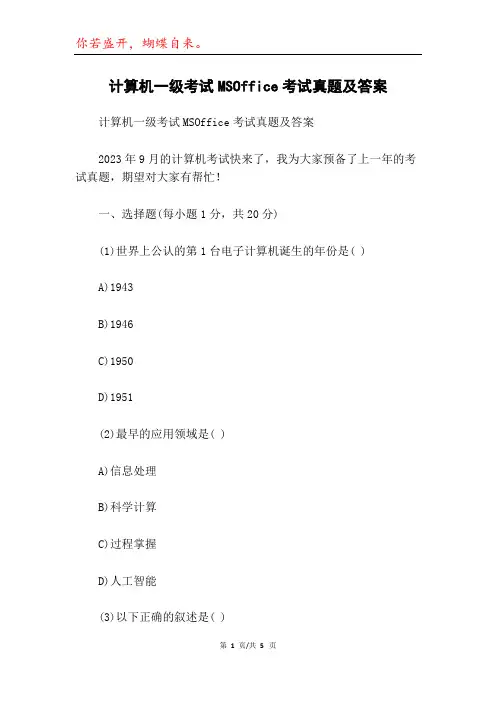 你若盛开，蝴蝶自来。

计算机一级考试MSOffice考试真题及答案

计算机一级考试MSOffice考试真题及答案

2023年9月的计算机考试快来了，我为大家预备了上一年的考试真题，期望对大家有帮忙！

一、选择题(每小题1分，共20分)

(1)世界上公认的第1台电子计算机诞生的年份是( )

A)1943

B)1946

C)1950

D)1951

(2)最早的应用领域是( )

A)信息处理

B)科学计算

C)过程掌握

D)人工智能

(3)以下正确的叙述是( )

第 1 页/共 5 页